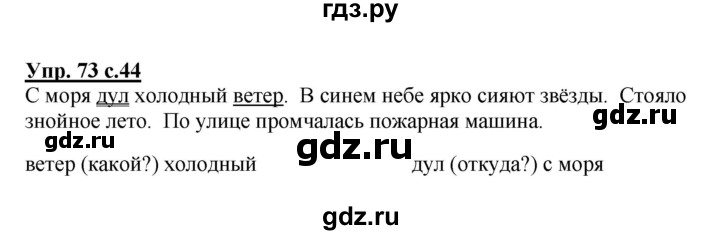 гдз.ру

Упр. 73 с.44

С моря дул холодный ветер. В синем небе ярко сияют звёзды. Стояло знойное лето. По улице промчалась пожарная машина.

gdz.ru

gdz.ru

gdz.ru

ветер (какой?) холодный дул (откуда?) с моря

gdz.ru